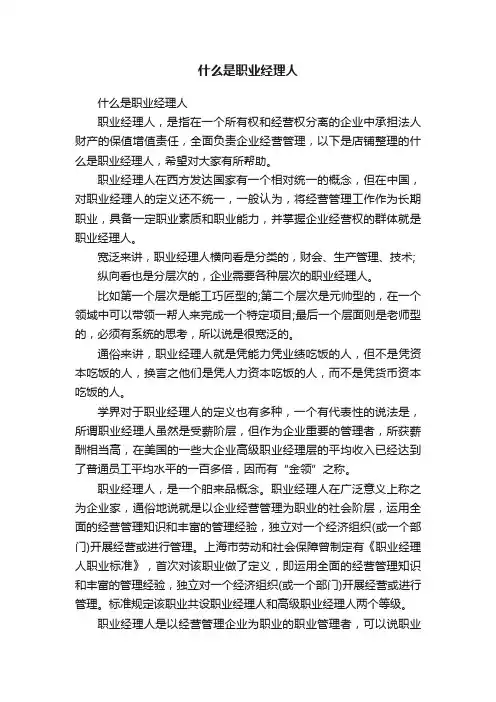 什么是职业经理人

什么是职业经理人

职业经理人，是指在一个所有权和经营权分离的企业中承担法人财产的保值增值责任，全面负责企业经营管理，以下是店铺整理的什么是职业经理人，希望对大家有所帮助。

职业经理人在西方发达国家有一个相对统一的概念，但在中国，对职业经理人的定义还不统一，一般认为，将经营管理工作作为长期职业，具备一定职业素质和职业能力，并掌握企业经营权的群体就是职业经理人。

宽泛来讲，职业经理人横向看是分类的，财会、生产管理、技术;

纵向看也是分层次的，企业需要各种层次的职业经理人。

比如第一个层次是能工巧匠型的;第二个层次是元帅型的，在一个领域中可以带领一帮人来完成一个特定项目;最后一个层面则是老师型的，必须有系统的思考，所以说是很宽泛的。

通俗来讲，职业经理人就是凭能力凭业绩吃饭的人，但不是凭资本吃饭的人，换言之他们是凭人力资本吃饭的人，而不是凭货币资本吃饭的人。

学界对于职业经理人的定义也有多种，一个有代表性的说法是，所谓职业经理人虽然是受薪阶层，但作为企业重要的管理者，所获薪酬相当高，在美国的一些大企业高级职业经理层的平均收入已经达到了普通员工平均水平的一百多倍，因而有“金领”之称。

职业经理人，是一个舶来品概念。职业经理人在广泛意义上称之为企业家，通俗地说就是以企业经营管理为职业的社会阶层，运用全面的经营管理知识和丰富的管理经验，独立对一个经济组织(或一个部门)开展经营或进行管理。上海市劳动和社会保障曾制定有《职业经理人职业标准》，首次对该职业做了定义，即运用全面的经营管理知识和丰富的管理经验，独立对一个经济组织(或一个部门)开展经营或进行管理。标准规定该职业共设职业经理人和高级职业经理人两个等级。

职业经理人是以经营管理企业为职业的职业管理者，可以说职业